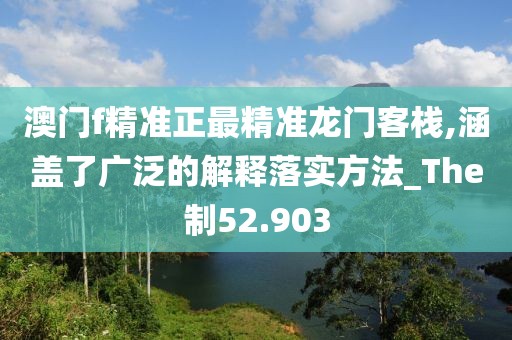 澳门f精准正最精准龙门客栈,涵盖了广泛的解释落实方法_The制52.903